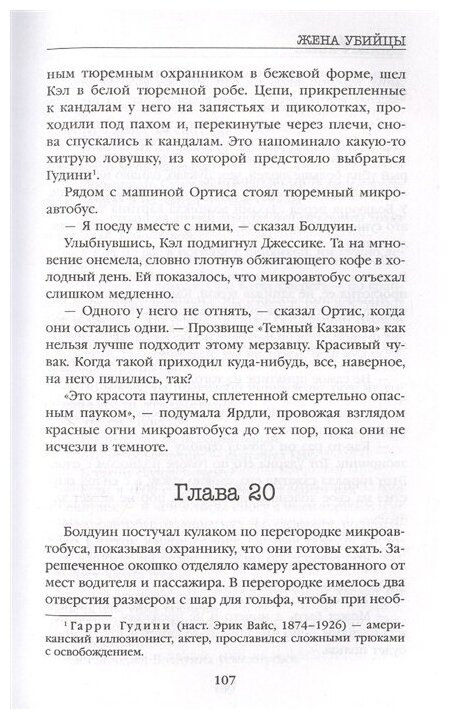 ЖЕНА УБИЙЦЫ

ным тюремным охранником в бежевой форме, шел Кэл в белой тюремной робе. Цепи, прикрепленные к кандалам у него на запястьях и щиколотках, проходили под пахом и, перекинутые через плечи, снова спускались к кандалам. Это напоминало какую-то хитрую ловушку, из которой предстояло выбраться Гудини$^1$.

Рядом с машиной Ортиса стоял тюремный микроавтобус.

— Я поеду вместе с ними, — сказал Болдуин.

Улыбнувшись, Кэл подмигнул Джессике. Та на мгновение онемела, словно глотнув обжигающего кофе в холодный день. Ей показалось, что микроавтобус отъехал слишком медленно.

— Одного у него не отнять, — сказал Ортис, когда они остались одни. — Прозвище «Темный Казанова» как нельзя лучше подходит этому мерзавцу. Красивый чувак. Когда такой приходил куда-нибудь, все, наверное, на него пялились, так?

«Это красота паутины, сплетенной смертельно опасным пауком», — подумала Ярдли, провожая взглядом красные огни микроавтобуса до тех пор, пока они не исчезли в темноте.

Глава 20

Болдуин постучал кулаком по перегородке микроавтобуса, показывая охраннику, что они готовы ехать. Зарешеченное окошко отделяло камеру арестованного от мест водителя и пассажира. В перегородке имелось два отверстия размером с шар для гольфа, чтобы при необ-

$^1$ Гарри Гудини (наст. Эрик Вайс, 1874–1926) — американский иллюзионист, актер, прославился сложными трюками с освобождением.

107